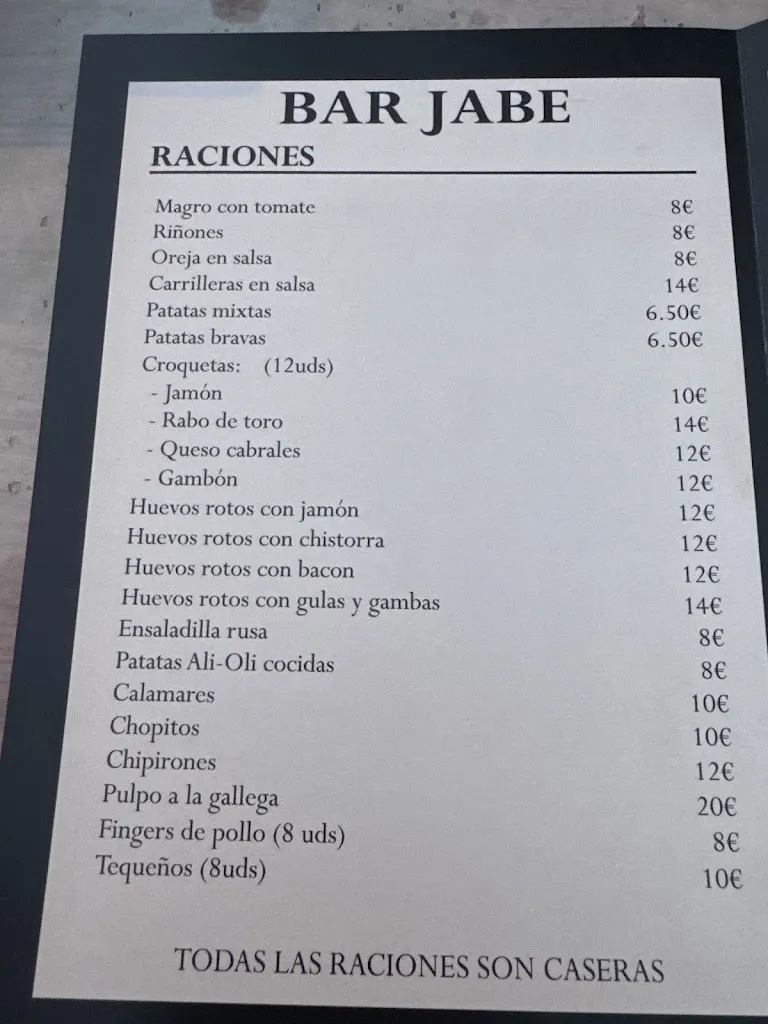 BAR JABE

RACIONES

| | |
|---|---|
| Magro con tomate | 8€ |
| Riñones | 8€ |
| Oreja en salsa | 8€ |
| Carrilleras en salsa | 14€ |
| Patatas mixtas | 6.50€ |
| Patatas bravas | 6.50€ |
| Croquetas: (12uds) | |
| - Jamón | 10€ |
| - Rabo de toro | 14€ |
| - Queso cabrales | 12€ |
| - Gambón | 12€ |
| Huevos rotos con jamón | 12€ |
| Huevos rotos con chistorra | 12€ |
| Huevos rotos con bacon | 12€ |
| Huevos rotos con gulas y gambas | 14€ |
| Ensaladilla rusa | 8€ |
| Patatas Ali-Oli cocidas | 8€ |
| Calamares | 10€ |
| Chopitos | 10€ |
| Chipirones | 12€ |
| Pulpo a la gallega | 20€ |
| Fingers de pollo (8 uds) | 8€ |
| Tequeños (8uds) | 10€ |

TODAS LAS RACIONES SON CASERAS